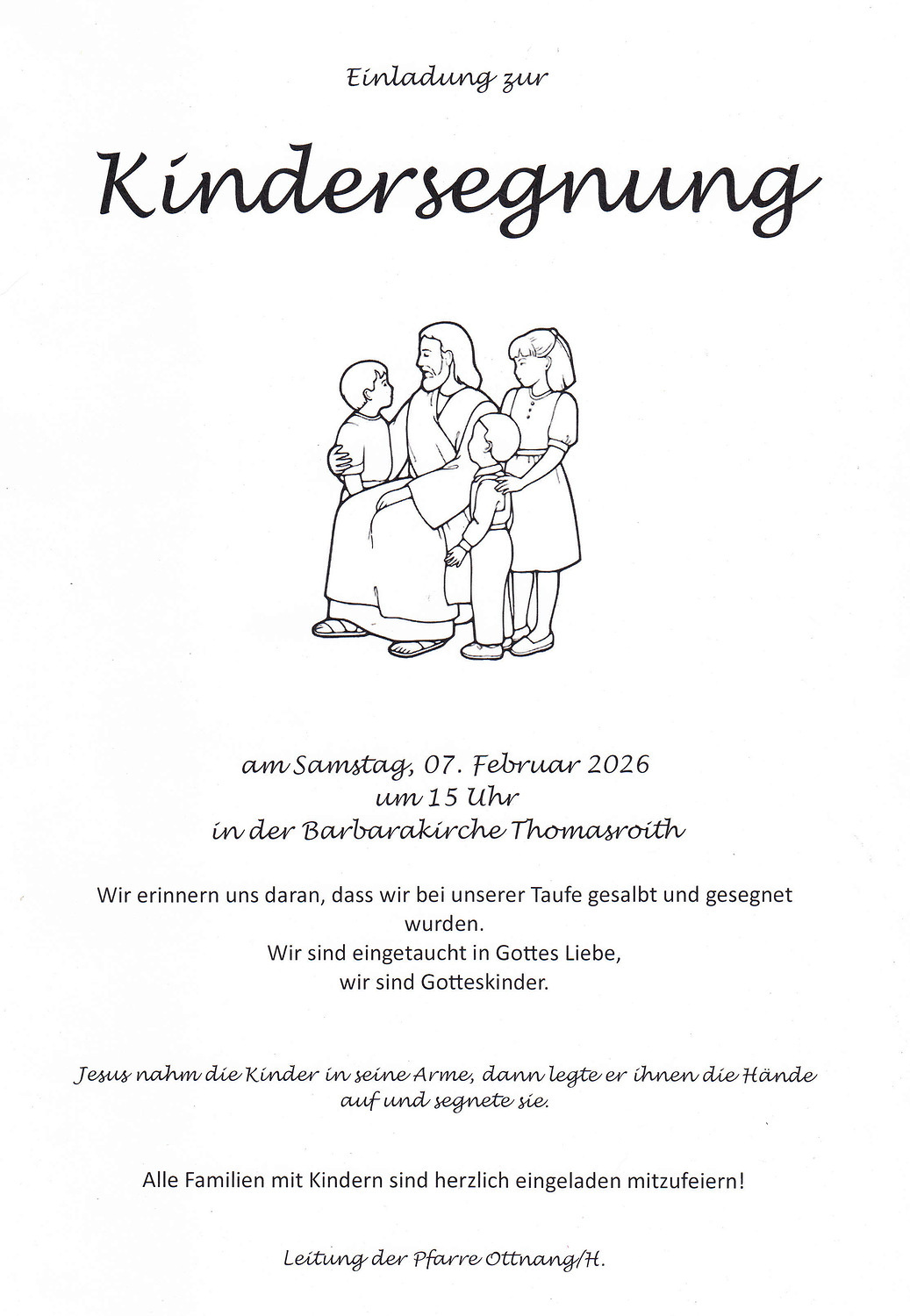 Einladung zur

Kindersegnung

am Samstag, 07. Februar 2026
um 15 Uhr
in der Barbarakirche Thomasroith

Wir erinnern uns daran, dass wir bei unserer Taufe gesalbt und gesegnet wurden.
Wir sind eingetaucht in Gottes Liebe,
wir sind Gotteskinder.

Jesus nahm die Kinder in seine Arme, dann legte er ihnen die Hände auf und segnete sie.

Alle Familien mit Kindern sind herzlich eingeladen mitzufeiern!

Leitung der Pfarre Ottnang/H.